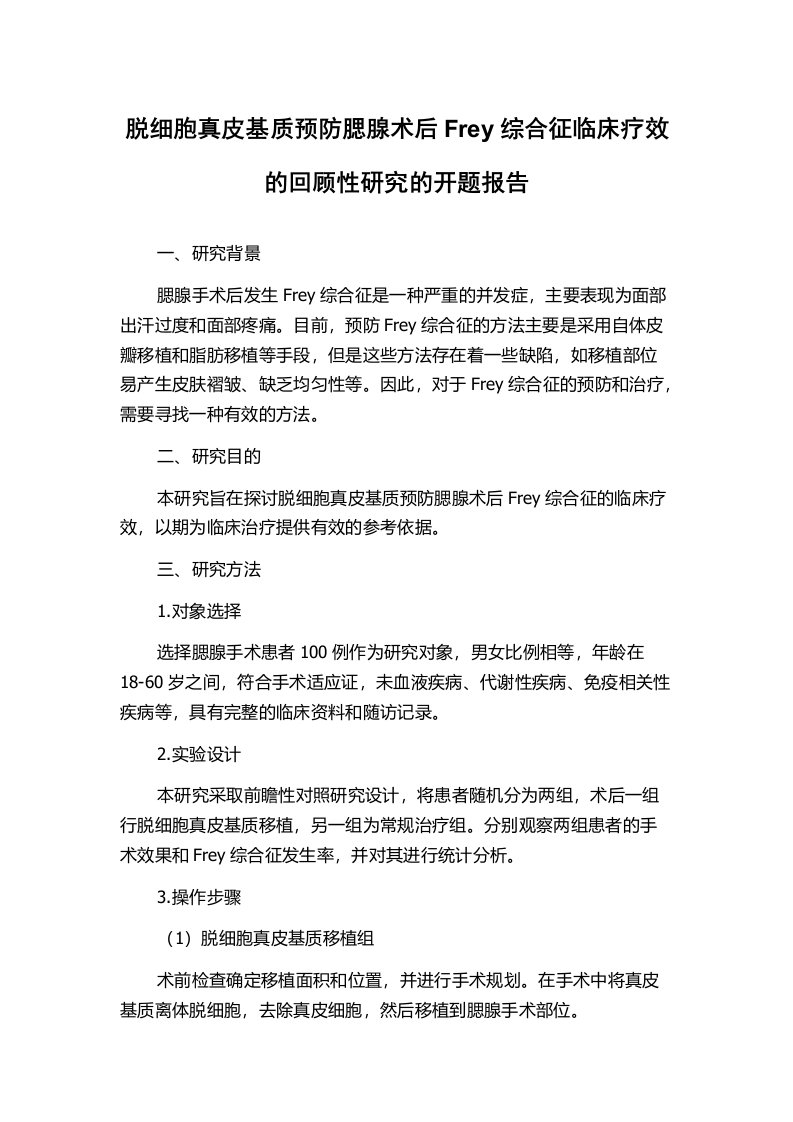 脱细胞真皮基质预防腮腺术后 Frey 综合征临床疗效的回顾性研究的开题报告

一、研究背景

腮腺手术后发生 Frey 综合征是一种严重的并发症，主要表现为面部出汗过度和面部疼痛。目前，预防 Frey 综合征的方法主要是采用自体皮瓣移植和脂肪移植等手段，但是这些方法存在着一些缺陷，如移植部位易产生皮肤褶皱、缺乏均匀性等。因此，对于 Frey 综合征的预防和治疗，需要寻找一种有效的方法。

二、研究目的

本研究旨在探讨脱细胞真皮基质预防腮腺术后 Frey 综合征的临床疗效，以期为临床治疗提供有效的参考依据。

三、研究方法

1.对象选择

选择腮腺手术患者 100 例作为研究对象，男女比例相等，年龄在 18-60 岁之间，符合手术适应证，未血液疾病、代谢性疾病、免疫相关性疾病等，具有完整的临床资料和随访记录。

2.实验设计

本研究采取前瞻性对照研究设计，将患者随机分为两组，术后一组行脱细胞真皮基质移植，另一组为常规治疗组。分别观察两组患者的手术效果和 Frey 综合征发生率，并对其进行统计分析。

3.操作步骤

（1）脱细胞真皮基质移植组

术前检查确定移植面积和位置，并进行手术规划。在手术中将真皮基质离体脱细胞，去除真皮细胞，然后移植到腮腺手术部位。